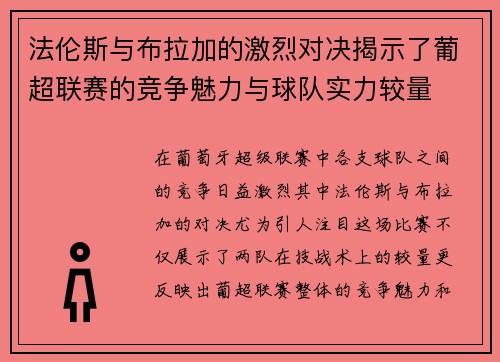 法伦斯与布拉加的激烈对决揭示了葡超联赛的竞争魅力与球队实力较量

在葡萄牙超级联赛中各支球队之间的竞争日益激烈其中法伦斯与布拉加的对决尤为引人注目这场比赛不仅展示了两队在技战术上的较量更反映出葡超联赛整体的竞争魅力和